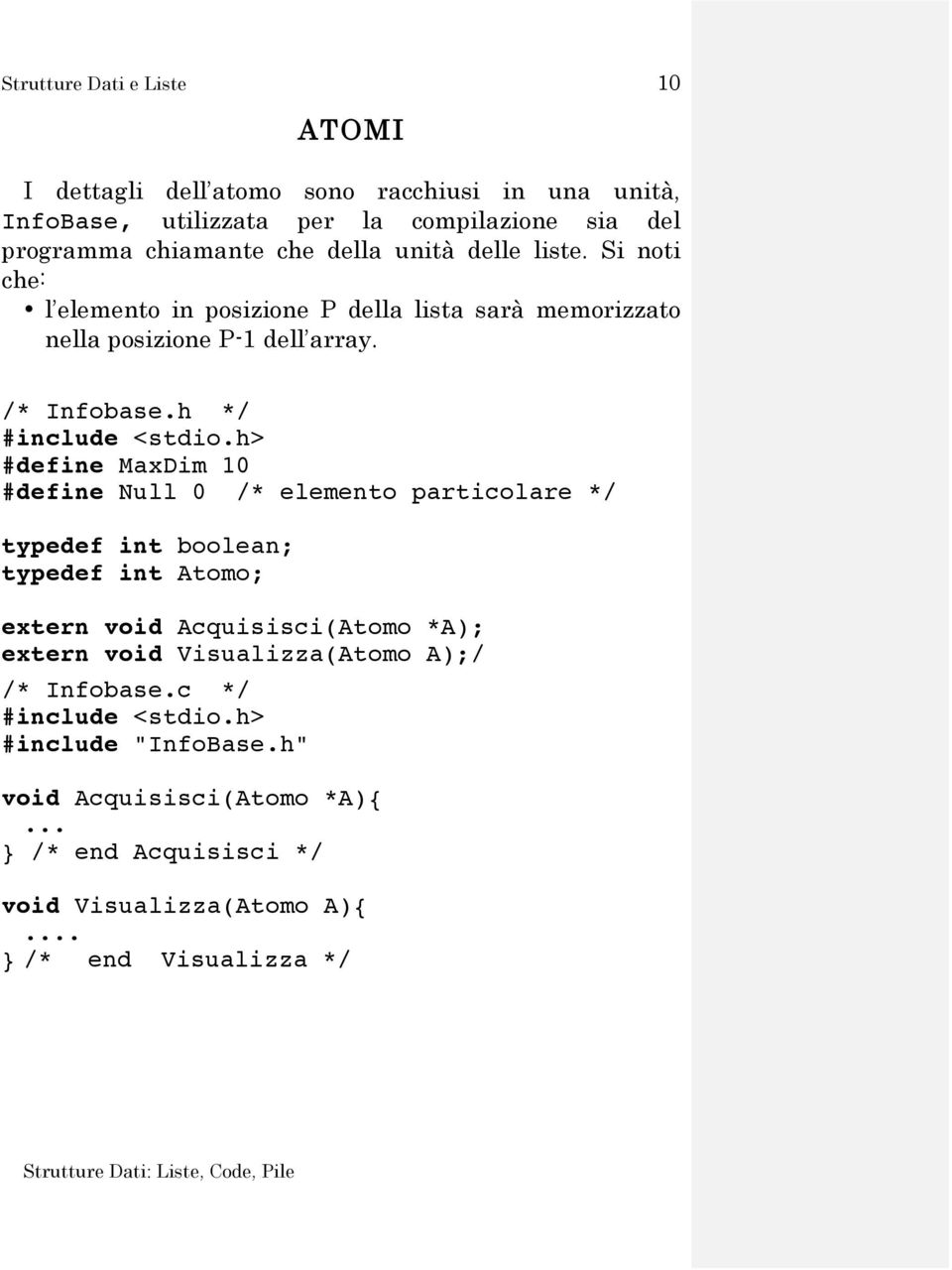 Strutture Dati e Liste 10

ATOMI

I dettagli dell'atomo sono racchiusi in una unità, InfoBase, utilizzata per la compilazione sia del programma chiamante che della unità delle liste. Si noti che:

• l'elemento in posizione P della lista sarà memorizzato nella posizione P-1 dell'array.

/* Infobase.h */
#include <stdio.h>
#define MaxDim 10
#define Null 0 /* elemento particolare */

typedef int boolean;
typedef int Atomo;

extern void Acquisisci(Atomo *A);
extern void Visualizza(Atomo A);/

/* Infobase.c */
#include <stdio.h>
#include "InfoBase.h"

void Acquisisci(Atomo *A){
...
} /* end Acquisisci */

void Visualizza(Atomo A){
....
} /* end Visualizza */

Strutture Dati: Liste, Code, Pile